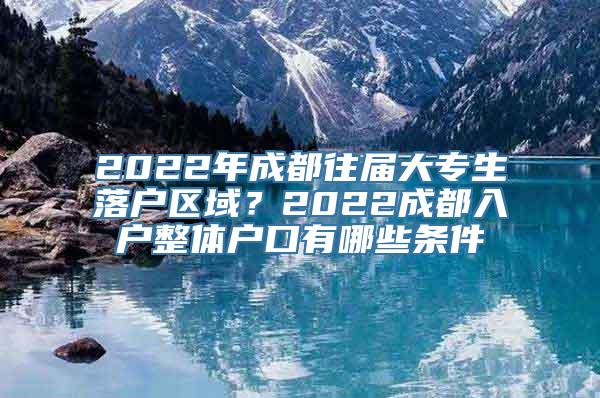 2022年成都往届大专生落户区域？2022成都入户整体户口有哪些条件